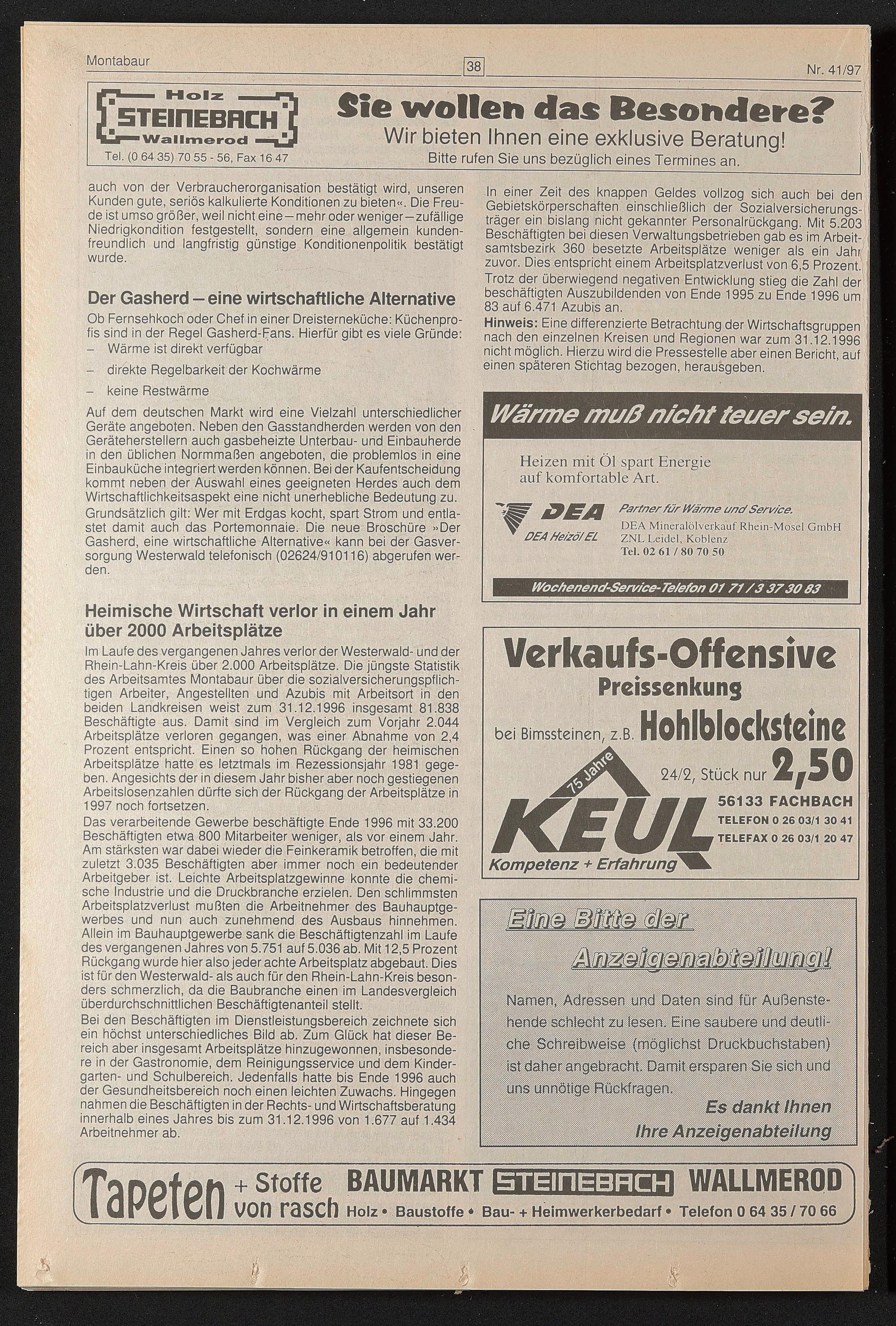 Montabaur

38

Nr. 41/97

Holz
STEINEBACH
Wallmerod
Tel. (0 64 35) 70 55 - 56, Fax 16 47

Sie wollen das Besondere?
Wir bieten Ihnen eine exklusive Beratung!
Bitte rufen Sie uns bezüglich eines Termines an.

auch von der Verbraucherorganisation bestätigt wird, unseren Kunden gute, seriös kalkulierte Konditionen zu bieten«. Die Freude ist umso größer, weil nicht eine – mehr oder weniger – zufällige Niedrigkondition festgestellt, sondern eine allgemein kundenfreundlich und langfristig günstige Konditionenpolitik bestätigt wurde.

Der Gasherd – eine wirtschaftliche Alternative

Ob Fernsehkoch oder Chef in einer Dreisterneküche: Küchenprofis sind in der Regel Gasherd-Fans. Hierfür gibt es viele Gründe:
– Wärme ist direkt verfügbar
– direkte Regelbarkeit der Kochwärme
– keine Restwärme

Auf dem deutschen Markt wird eine Vielzahl unterschiedlicher Geräte angeboten. Neben den Gasstandherden werden von den Geräteherstellern auch gasbeheizte Unterbau- und Einbauherde in den üblichen Normmaßen angeboten, die problemlos in eine Einbauküche integriert werden können. Bei der Kaufentscheidung kommt neben der Auswahl eines geeigneten Herdes auch dem Wirtschaftlichkeitsaspekt eine nicht unerhebliche Bedeutung zu.
Grundsätzlich gilt: Wer mit Erdgas kocht, spart Strom und entlastet damit auch das Portemonnaie. Die neue Broschüre »Der Gasherd, eine wirtschaftliche Alternative« kann bei der Gasversorgung Westerwald telefonisch (02624/910116) abgerufen werden.

Heimische Wirtschaft verlor in einem Jahr über 2000 Arbeitsplätze

Im Laufe des vergangenen Jahres verlor der Westerwald- und der Rhein-Lahn-Kreis über 2.000 Arbeitsplätze. Die jüngste Statistik des Arbeitsamtes Montabaur über die sozialversicherungspflichtigen Arbeiter, Angestellten und Azubis mit Arbeitsort in den beiden Landkreisen weist zum 31.12.1996 insgesamt 81.838 Beschäftigte aus. Damit sind im Vergleich zum Vorjahr 2.044 Arbeitsplätze verloren gegangen, was einer Abnahme von 2,4 Prozent entspricht. Einen so hohen Rückgang der heimischen Arbeitsplätze hatte es letztmals im Rezessionsjahr 1981 gegeben. Angesichts der in diesem Jahr bisher aber noch gestiegenen Arbeitslosenzahlen dürfte sich der Rückgang der Arbeitsplätze in 1997 noch fortsetzen.
Das verarbeitende Gewerbe beschäftigte Ende 1996 mit 33.200 Beschäftigten etwa 800 Mitarbeiter weniger, als vor einem Jahr. Am stärksten war dabei wieder die Feinkeramik betroffen, die mit zuletzt 3.035 Beschäftigten aber immer noch ein bedeutender Arbeitgeber ist. Leichte Arbeitsplatzgewinne konnte die chemische Industrie und die Druckbranche erzielen. Den schlimmsten Arbeitsplatzverlust mußten die Arbeitnehmer des Bauhauptgewerbes und nun auch zunehmend des Ausbaus hinnehmen. Allein im Bauhauptgewerbe sank die Beschäftigtenzahl im Laufe des vergangenen Jahres von 5.751 auf 5.036 ab. Mit 12,5 Prozent Rückgang wurde hier also jeder achte Arbeitsplatz abgebaut. Dies ist für den Westerwald- als auch für den Rhein-Lahn-Kreis besonders schmerzlich, da die Baubranche einen im Landesvergleich überdurchschnittlichen Beschäftigtenanteil stellt.
Bei den Beschäftigten im Dienstleistungsbereich zeichnete sich ein höchst unterschiedliches Bild ab. Zum Glück hat dieser Bereich aber insgesamt Arbeitsplätze hinzugewonnen, insbesondere in der Gastronomie, dem Reinigungsservice und dem Kindergarten- und Schulbereich. Jedenfalls hatte bis Ende 1996 auch der Gesundheitsbereich noch einen leichten Zuwachs. Hingegen nahmen die Beschäftigten in der Rechts- und Wirtschaftsberatung innerhalb eines Jahres bis zum 31.12.1996 von 1.677 auf 1.434 Arbeitnehmer ab.

In einer Zeit des knappen Geldes vollzog sich auch bei den Gebietskörperschaften einschließlich der Sozialversicherungsträger ein bislang nicht gekannter Personalrückgang. Mit 5.203 Beschäftigten bei diesen Verwaltungsbetrieben gab es im Arbeitsamtsbezirk 360 besetzte Arbeitsplätze weniger als ein Jahr zuvor. Dies entspricht einem Arbeitsplatzverlust von 6,5 Prozent.
Trotz der überwiegend negativen Entwicklung stieg die Zahl der beschäftigten Auszubildenden von Ende 1995 zu Ende 1996 um 83 auf 6.471 Azubis an.
Hinweis: Eine differenzierte Betrachtung der Wirtschaftsgruppen nach den einzelnen Kreisen und Regionen war zum 31.12.1996 nicht möglich. Hierzu wird die Pressestelle aber einen Bericht, auf einen späteren Stichtag bezogen, herausgeben.

Wärme muß nicht teuer sein.

Heizen mit Öl spart Energie auf komfortable Art.

DEA
DEA Heizöl EL
Partner für Wärme und Service.
DEA Mineralölverkauf Rhein-Mosel GmbH
ZNL Leidel, Koblenz
Tel. 02 61 / 80 70 50

Wochenend-Service-Telefon 01 71 / 3 37 30 83

Verkaufs-Offensive
Preissenkung
bei Bimssteinen, z.B. Hohlblocksteine
24/2, Stück nur 2,50
75 Jahre
KEUL
Kompetenz + Erfahrung
56133 FACHBACH
TELEFON 0 26 03/1 30 41
TELEFAX 0 26 03/1 20 47

Eine Bitte der Anzeigenabteilung!

Namen, Adressen und Daten sind für Außenstehende schlecht zu lesen. Eine saubere und deutliche Schreibweise (möglichst Druckbuchstaben) ist daher angebracht. Damit ersparen Sie sich und uns unnötige Rückfragen.
Es dankt Ihnen
Ihre Anzeigenabteilung

Tapeten + Stoffe von rasch
BAUMARKT STEINEBACH WALLMEROD
Holz • Baustoffe • Bau- + Heimwerkerbedarf • Telefon 0 64 35 / 70 66